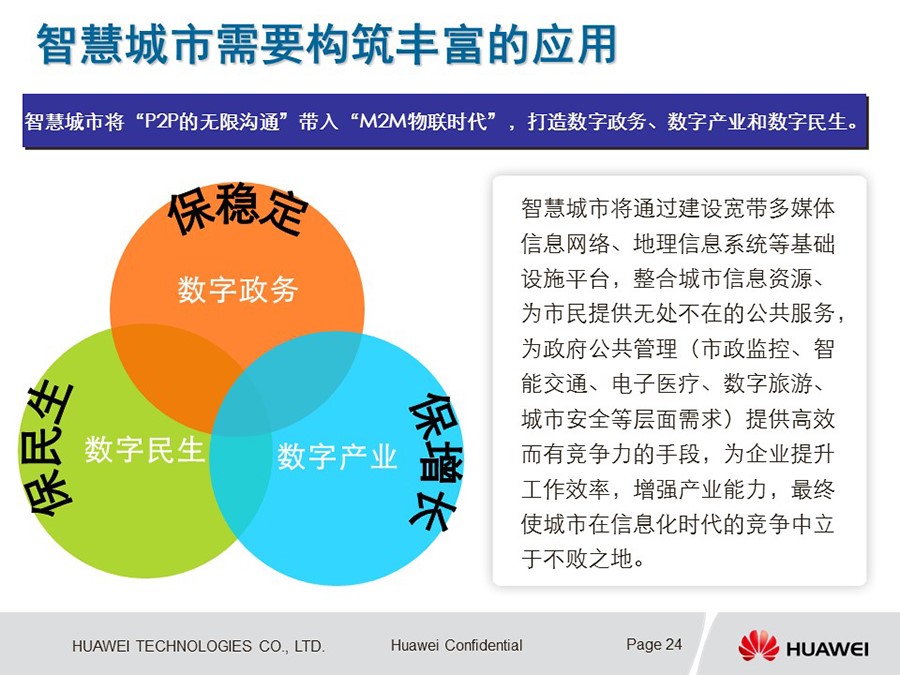 智慧城市需要构筑丰富的应用

智慧城市将“P2P的无限沟通”带入“M2M物联时代”，打造数字政务、数字产业和数字民生。

保稳定

数字政务

保民生

数字民生

数字产业

保增长

智慧城市将通过建设宽带多媒体信息网络、地理信息系统等基础设施平台，整合城市信息资源、为市民提供无处不在的公共服务，为政府公共管理（市政监控、智能交通、电子医疗、数字旅游、城市安全等层面需求）提供高效而有竞争力的手段，为企业提升工作效率，增强产业能力，最终使城市在信息化时代的竞争中立于不败之地。

HUAWEI TECHNOLOGIES CO., LTD.

Huawei Confidential

Page 24

HUAWEI